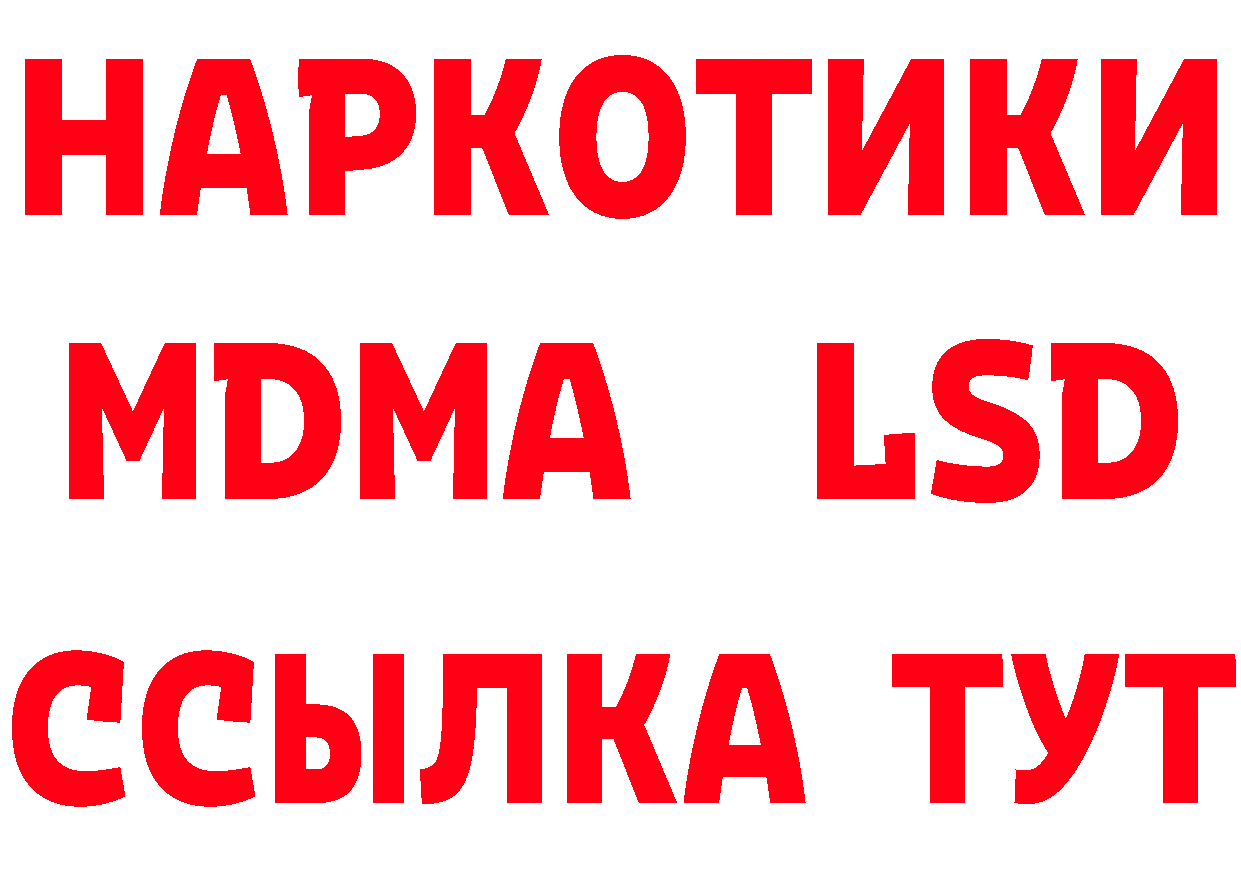 НАРКОТИКИ
MDMA LSD
ССЫЛКА ТУТ